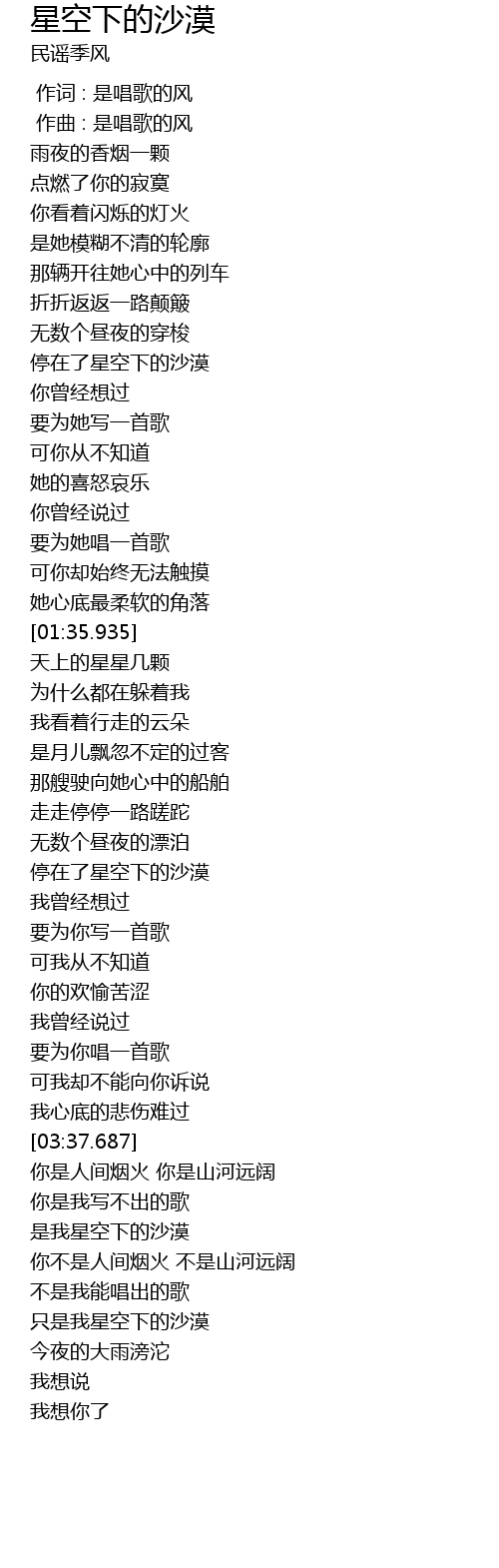 星空下的沙漠
民谣季风

作词 : 是唱歌的风
作曲 : 是唱歌的风
雨夜的香烟一颗
点燃了你的寂寞
你看着闪烁的灯火
是她模糊不清的轮廓
那辆开往她心中的列车
折折返返一路颠簸
无数个昼夜的穿梭
停在了星空下的沙漠
你曾经想过
要为她写一首歌
可你从不知道
她的喜怒哀乐
你曾经说过
要为她唱一首歌
可你却始终无法触摸
她心底最柔软的角落
[01:35.935]
天上的星星几颗
为什么都在躲着我
我看着行走的云朵
是月儿飘忽不定的过客
那艘驶向她心中的船舶
走走停停一路蹉跎
无数个昼夜的漂泊
停在了星空下的沙漠
我曾经想过
要为你写一首歌
可我从不知道
你的欢愉苦涩
我曾经说过
要为你唱一首歌
可我却不能向你诉说
我心底的悲伤难过
[03:37.687]
你是人间烟火 你是山河远阔
你是我写不出的歌
是我星空下的沙漠
你不是人间烟火 不是山河远阔
不是我能唱出的歌
只是我星空下的沙漠
今夜的大雨滂沱
我想说
我想你了